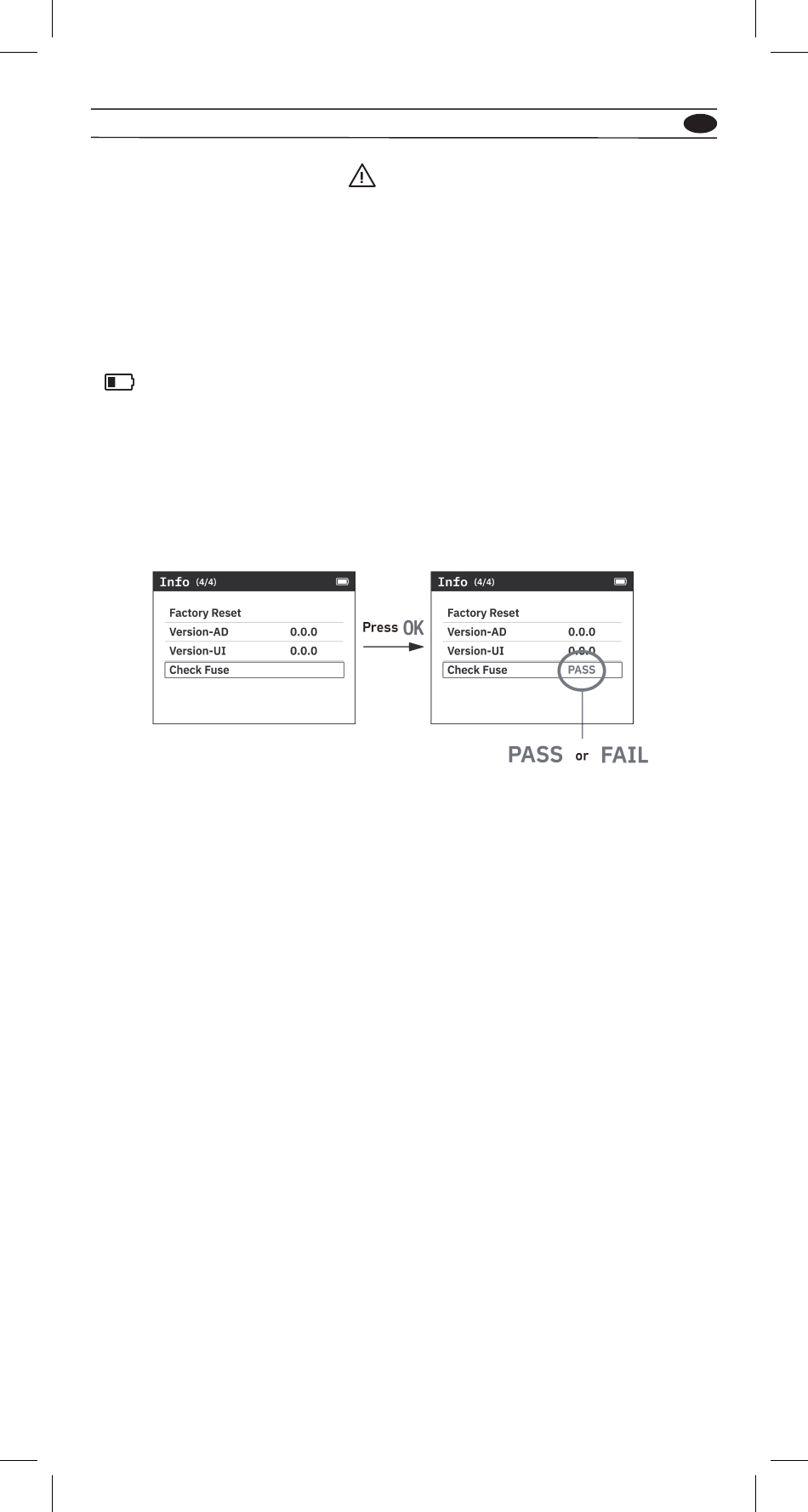 Info (4/4)

Factory Reset

Version-AD 0.0.0

Version-UI 0.0.0

Check Fuse

Press OK

Info (4/4)

Factory Reset

Version-AD 0.0.0

Version-UI 0.0.0

Check Fuse PASS

PASS or FAIL